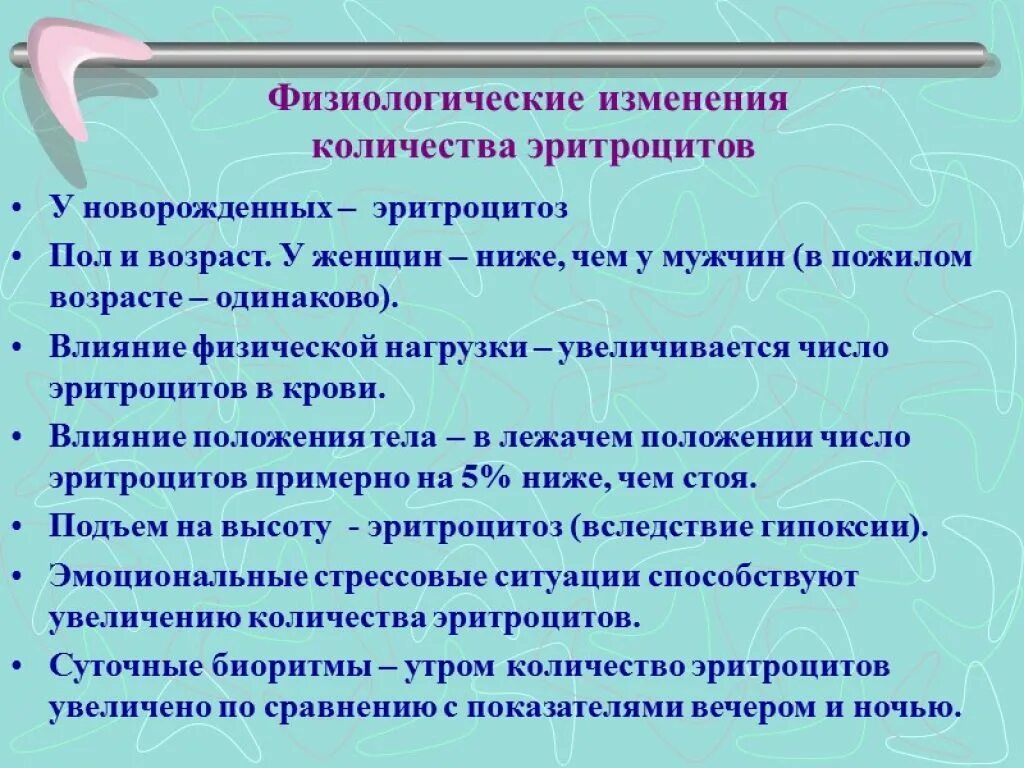 Физиологические изменения количества эритроцитов

• У новорожденных – эритроцитоз
• Пол и возраст. У женщин – ниже, чем у мужчин (в пожилом возрасте – одинаково).
• Влияние физической нагрузки – увеличивается число эритроцитов в крови.
• Влияние положения тела – в лежачем положении число эритроцитов примерно на 5% ниже, чем стоя.
• Подъем на высоту - эритроцитоз (вследствие гипоксии).
• Эмоциональные стрессовые ситуации способствуют увеличению количества эритроцитов.
• Суточные биоритмы – утром количество эритроцитов увеличено по сравнению с показателями вечером и ночью.